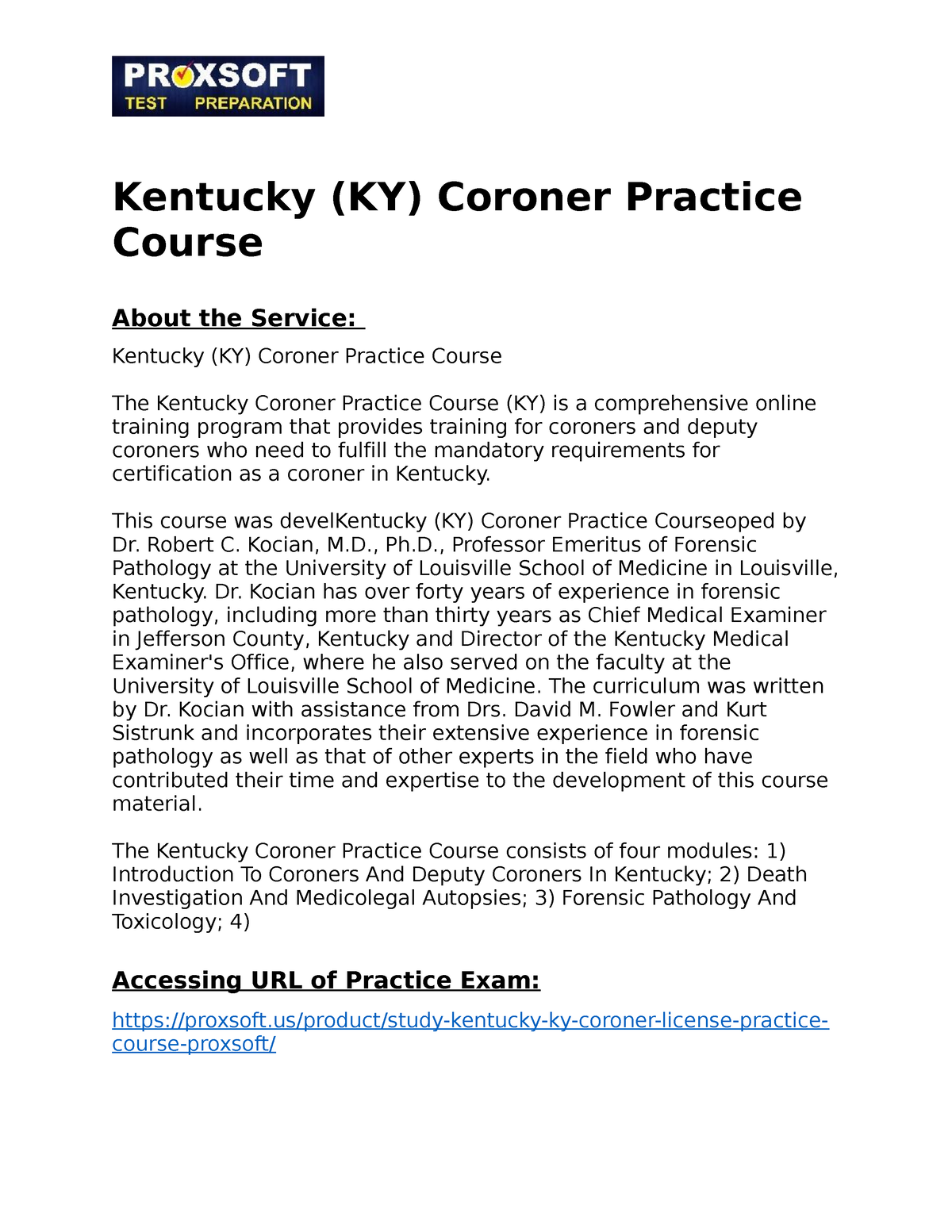 PROXSOFT
TEST PREPARATION

Kentucky (KY) Coroner Practice Course

About the Service:

Kentucky (KY) Coroner Practice Course

The Kentucky Coroner Practice Course (KY) is a comprehensive online training program that provides training for coroners and deputy coroners who need to fulfill the mandatory requirements for certification as a coroner in Kentucky.

This course was develKentucky (KY) Coroner Practice Courseoped by Dr. Robert C. Kocian, M.D., Ph.D., Professor Emeritus of Forensic Pathology at the University of Louisville School of Medicine in Louisville, Kentucky. Dr. Kocian has over forty years of experience in forensic pathology, including more than thirty years as Chief Medical Examiner in Jefferson County, Kentucky and Director of the Kentucky Medical Examiner's Office, where he also served on the faculty at the University of Louisville School of Medicine. The curriculum was written by Dr. Kocian with assistance from Drs. David M. Fowler and Kurt Sistrunk and incorporates their extensive experience in forensic pathology as well as that of other experts in the field who have contributed their time and expertise to the development of this course material.

The Kentucky Coroner Practice Course consists of four modules: 1) Introduction To Coroners And Deputy Coroners In Kentucky; 2) Death Investigation And Medicolegal Autopsies; 3) Forensic Pathology And Toxicology; 4)

Accessing URL of Practice Exam:

https://proxsoft.us/product/study-kentucky-ky-coroner-license-practice-course-proxsoft/